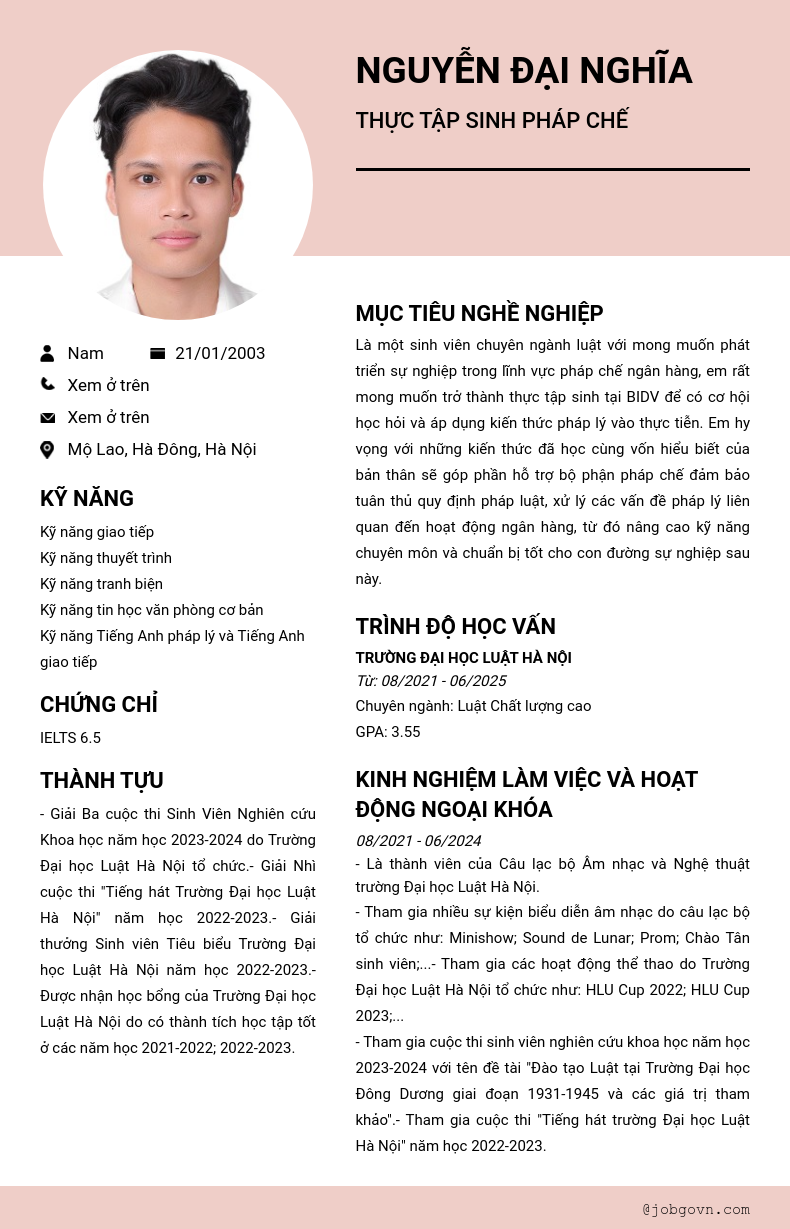 NGUYỄN ĐẠI NGHĨA

THỰC TẬP SINH PHÁP CHẾ

Nam 21/01/2003

Xem ở trên

Xem ở trên

Mộ Lao, Hà Đông, Hà Nội

KỸ NĂNG

Kỹ năng giao tiếp
Kỹ năng thuyết trình
Kỹ năng tranh biện
Kỹ năng tin học văn phòng cơ bản
Kỹ năng Tiếng Anh pháp lý và Tiếng Anh giao tiếp

CHỨNG CHỈ

IELTS 6.5

THÀNH TỰU

- Giải Ba cuộc thi Sinh Viên Nghiên cứu Khoa học năm học 2023-2024 do Trường Đại học Luật Hà Nội tổ chức.- Giải Nhì cuộc thi "Tiếng hát Trường Đại học Luật Hà Nội" năm học 2022-2023.- Giải thưởng Sinh viên Tiêu biểu Trường Đại học Luật Hà Nội năm học 2022-2023.- Được nhận học bổng của Trường Đại học Luật Hà Nội do có thành tích học tập tốt ở các năm học 2021-2022; 2022-2023.

MỤC TIÊU NGHỀ NGHIỆP

Là một sinh viên chuyên ngành luật với mong muốn phát triển sự nghiệp trong lĩnh vực pháp chế ngân hàng, em rất mong muốn trở thành thực tập sinh tại BIDV để có cơ hội học hỏi và áp dụng kiến thức pháp lý vào thực tiễn. Em hy vọng với những kiến thức đã học cùng vốn hiểu biết của bản thân sẽ góp phần hỗ trợ bộ phận pháp chế đảm bảo tuân thủ quy định pháp luật, xử lý các vấn đề pháp lý liên quan đến hoạt động ngân hàng, từ đó nâng cao kỹ năng chuyên môn và chuẩn bị tốt cho con đường sự nghiệp sau này.

TRÌNH ĐỘ HỌC VẤN

TRƯỜNG ĐẠI HỌC LUẬT HÀ NỘI
Từ: 08/2021 - 06/2025
Chuyên ngành: Luật Chất lượng cao
GPA: 3.55

KINH NGHIỆM LÀM VIỆC VÀ HOẠT ĐỘNG NGOẠI KHÓA

08/2021 - 06/2024
- Là thành viên của Câu lạc bộ Âm nhạc và Nghệ thuật trường Đại học Luật Hà Nội.
- Tham gia nhiều sự kiện biểu diễn âm nhạc do câu lạc bộ tổ chức như: Minishow; Sound de Lunar; Prom; Chào Tân sinh viên;...- Tham gia các hoạt động thể thao do Trường Đại học Luật Hà Nội tổ chức như: HLU Cup 2022; HLU Cup 2023;...
- Tham gia cuộc thi sinh viên nghiên cứu khoa học năm học 2023-2024 với tên đề tài "Đào tạo Luật tại Trường Đại học Đông Dương giai đoạn 1931-1945 và các giá trị tham khảo".- Tham gia cuộc thi "Tiếng hát trường Đại học Luật Hà Nội" năm học 2022-2023.

@jobgovn.com